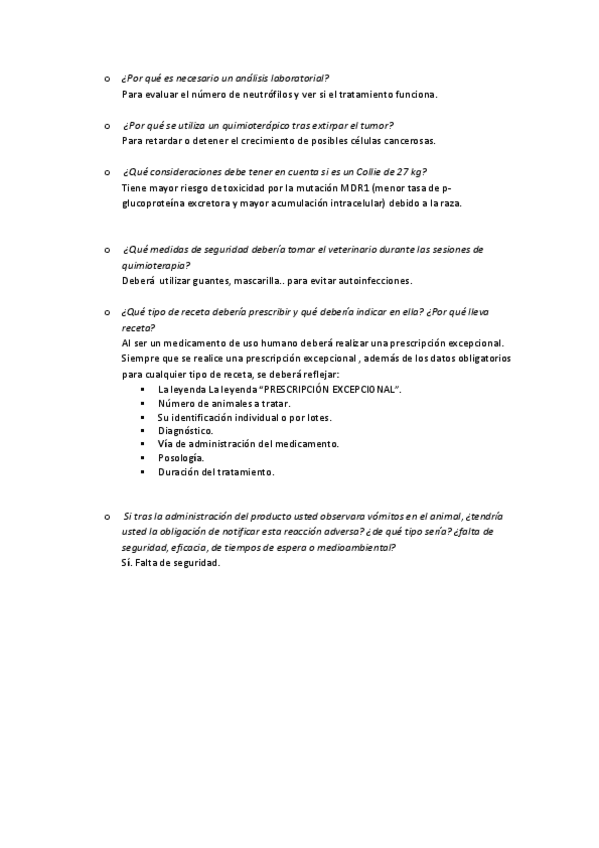 o ¿Por qué es necesario un análisis laboratorial?
Para evaluar el número de neutrófilos y ver si el tratamiento funciona.

o ¿Por qué se utiliza un quimioterápico tras extirpar el tumor?
Para retardar o detener el crecimiento de posibles células cancerosas.

o ¿Qué consideraciones debe tener en cuenta si es un Collie de 27 kg?
Tiene mayor riesgo de toxicidad por la mutación MDR1 (menor tasa de p-glucoproteína excretora y mayor acumulación intracelular) debido a la raza.

o ¿Qué medidas de seguridad debería tomar el veterinario durante las sesiones de quimioterapia?
Deberá utilizar guantes, mascarilla.. para evitar autoinfecciones.

o ¿Qué tipo de receta debería prescribir y qué debería indicar en ella? ¿Por qué lleva receta?
Al ser un medicamento de uso humano deberá realizar una prescripción excepcional. Siempre que se realice una prescripción excepcional , además de los datos obligatorios para cualquier tipo de receta, se deberá reflejar:
▪ La leyenda La leyenda "PRESCRIPCIÓN EXCEPCIONAL".
▪ Número de animales a tratar.
▪ Su identificación individual o por lotes.
▪ Diagnóstico.
▪ Vía de administración del medicamento.
▪ Posología.
▪ Duración del tratamiento.

o Si tras la administración del producto usted observara vómitos en el animal, ¿tendría usted la obligación de notificar esta reacción adversa? ¿de qué tipo sería? ¿falta de seguridad, eficacia, de tiempos de espera o medioambiental?
Sí. Falta de seguridad.